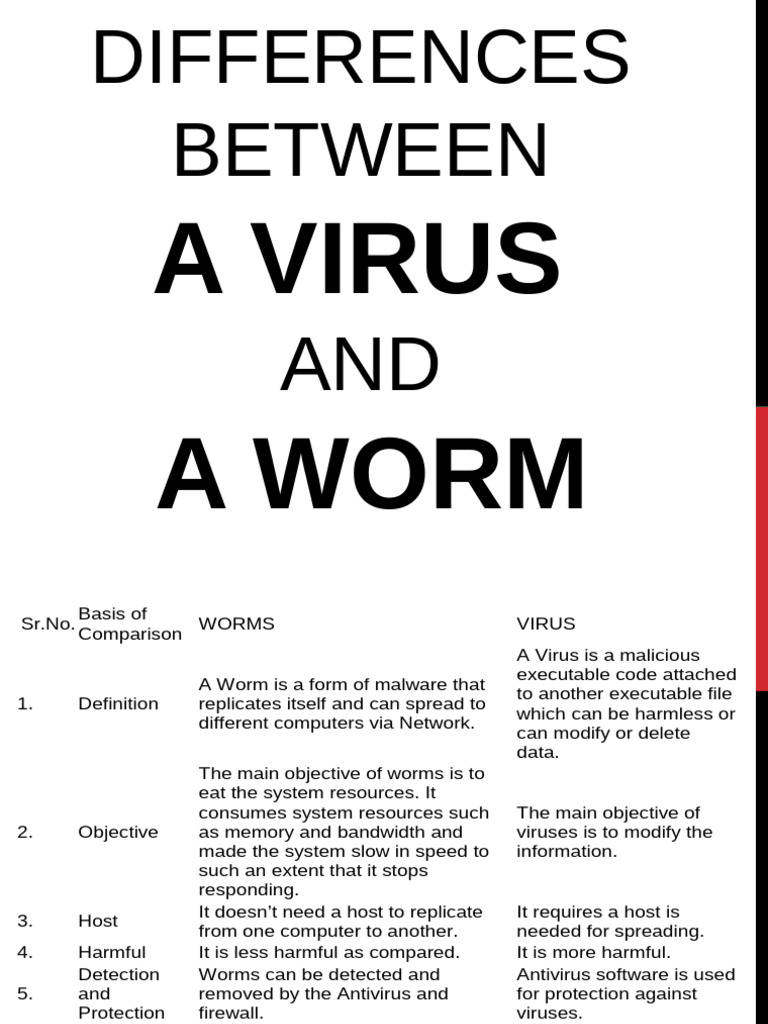 DIFFERENCES BETWEEN

A VIRUS

AND

A WORM

| Sr.No. | Basis of Comparison | WORMS | VIRUS |
|---|---|---|---|
| 1. | Definition | A Worm is a form of malware that replicates itself and can spread to different computers via Network. | A Virus is a malicious executable code attached to another executable file which can be harmless or can modify or delete data. |
| 2. | Objective | The main objective of worms is to eat the system resources. It consumes system resources such as memory and bandwidth and made the system slow in speed to such an extent that it stops responding. | The main objective of viruses is to modify the information. |
| 3. | Host | It doesn't need a host to replicate from one computer to another. | It requires a host is needed for spreading. |
| 4. | Harmful | It is less harmful as compared. | It is more harmful. |
| 5. | Detection and Protection | Worms can be detected and removed by the Antivirus and firewall. | Antivirus software is used for protection against viruses. |